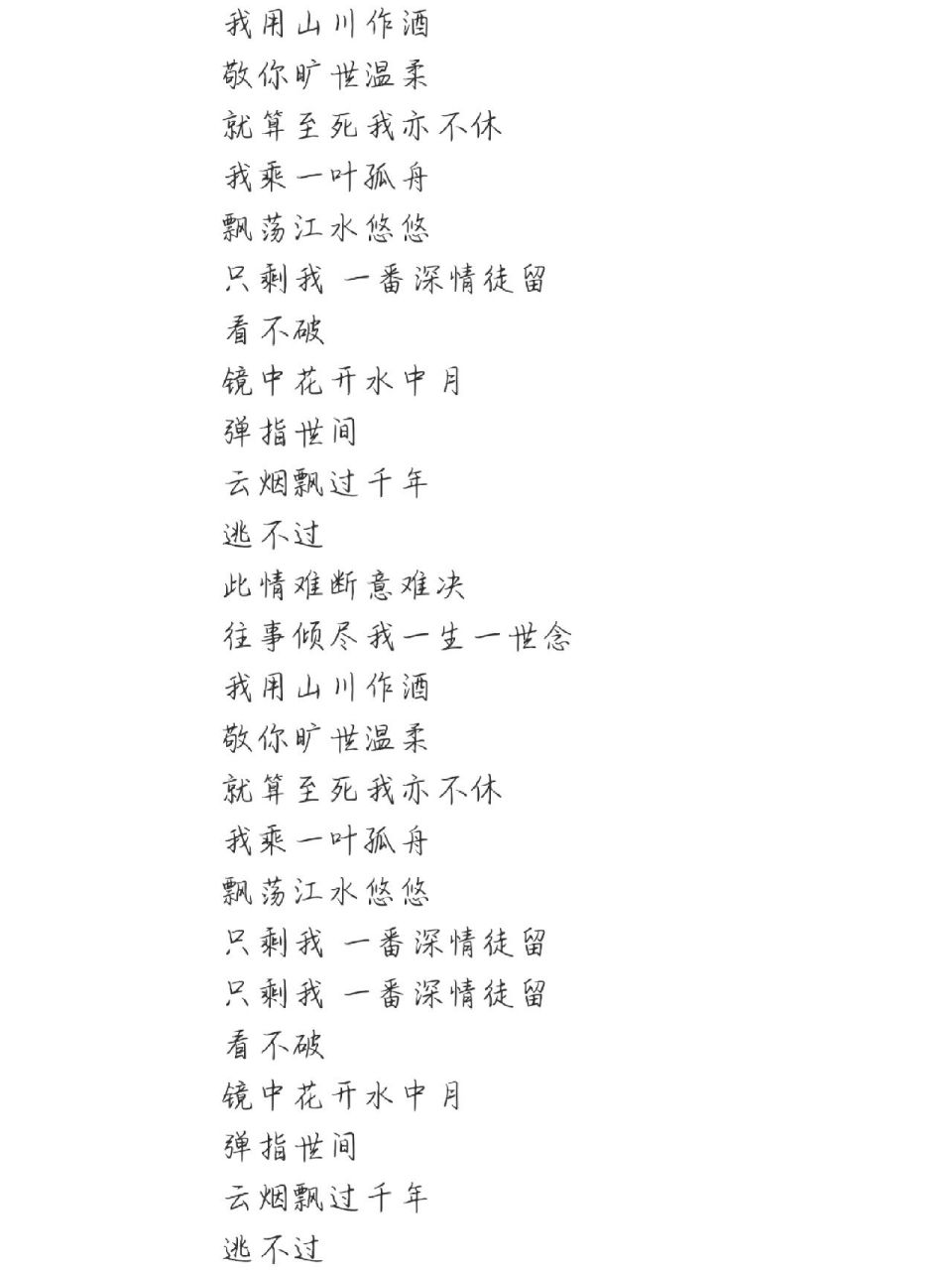 我用山川作酒
敬你旷世温柔
就算至死我亦不休
我乘一叶孤舟
飘荡江水悠悠
只剩我 一番深情徒留
看不破
镜中花开水中月
弹指世间
云烟飘过千年
逃不过
此情难断意难决
往事倾尽我一生一世念
我用山川作酒
敬你旷世温柔
就算至死我亦不休
我乘一叶孤舟
飘荡江水悠悠
只剩我 一番深情徒留
只剩我 一番深情徒留
看不破
镜中花开水中月
弹指世间
云烟飘过千年
逃不过